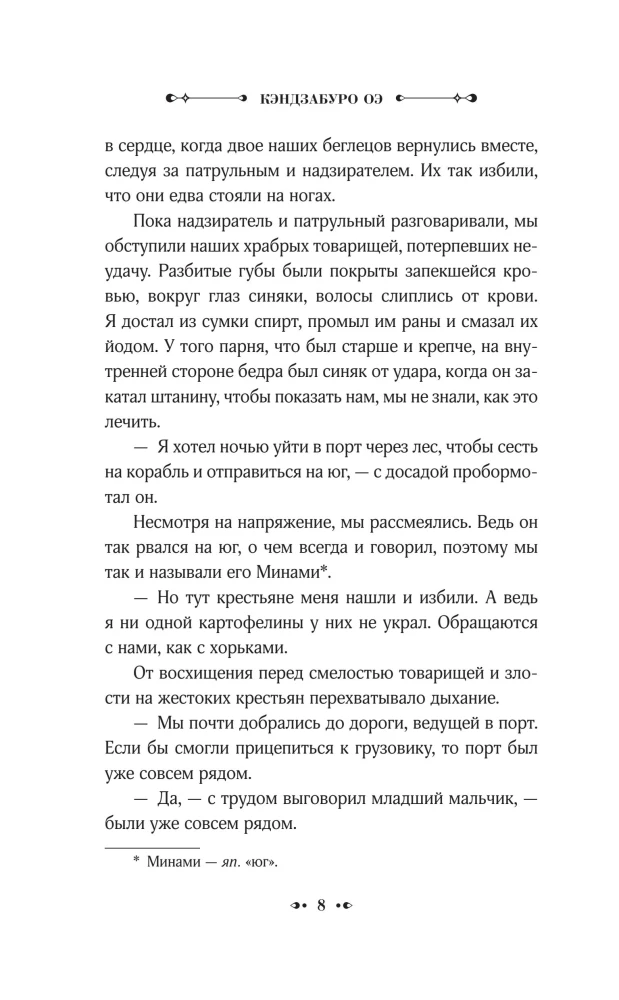 КЭНДЗАБУРО ОЭ

в сердце, когда двое наших беглецов вернулись вместе, следуя за патрульным и надзирателем. Их так избили, что они едва стояли на ногах.

Пока надзиратель и патрульный разговаривали, мы обступили наших храбрых товарищей, потерпевших неудачу. Разбитые губы были покрыты запекшейся кровью, вокруг глаз синяки, волосы слиплись от крови. Я достал из сумки спирт, промыл им раны и смазал их йодом. У того парня, что был старше и крепче, на внутренней стороне бедра был синяк от удара, когда он закатал штанину, чтобы показать нам, мы не знали, как это лечить.

— Я хотел ночью уйти в порт через лес, чтобы сесть на корабль и отправиться на юг, — с досадой пробормотал он.

Несмотря на напряжение, мы рассмеялись. Ведь он так рвался на юг, о чем всегда и говорил, поэтому мы так и называли его Минами*.

— Но тут крестьяне меня нашли и избили. А ведь я ни одной картофелины у них не украл. Обращаются с нами, как с хорьками.

От восхищения перед смелостью товарищей и злости на жестоких крестьян перехватывало дыхание.

— Мы почти добрались до дороги, ведущей в порт. Если бы смогли прицепиться к грузовику, то порт был уже совсем рядом.

— Да, — с трудом выговорил младший мальчик, — были уже совсем рядом.

* Минами — яп. «юг».

8